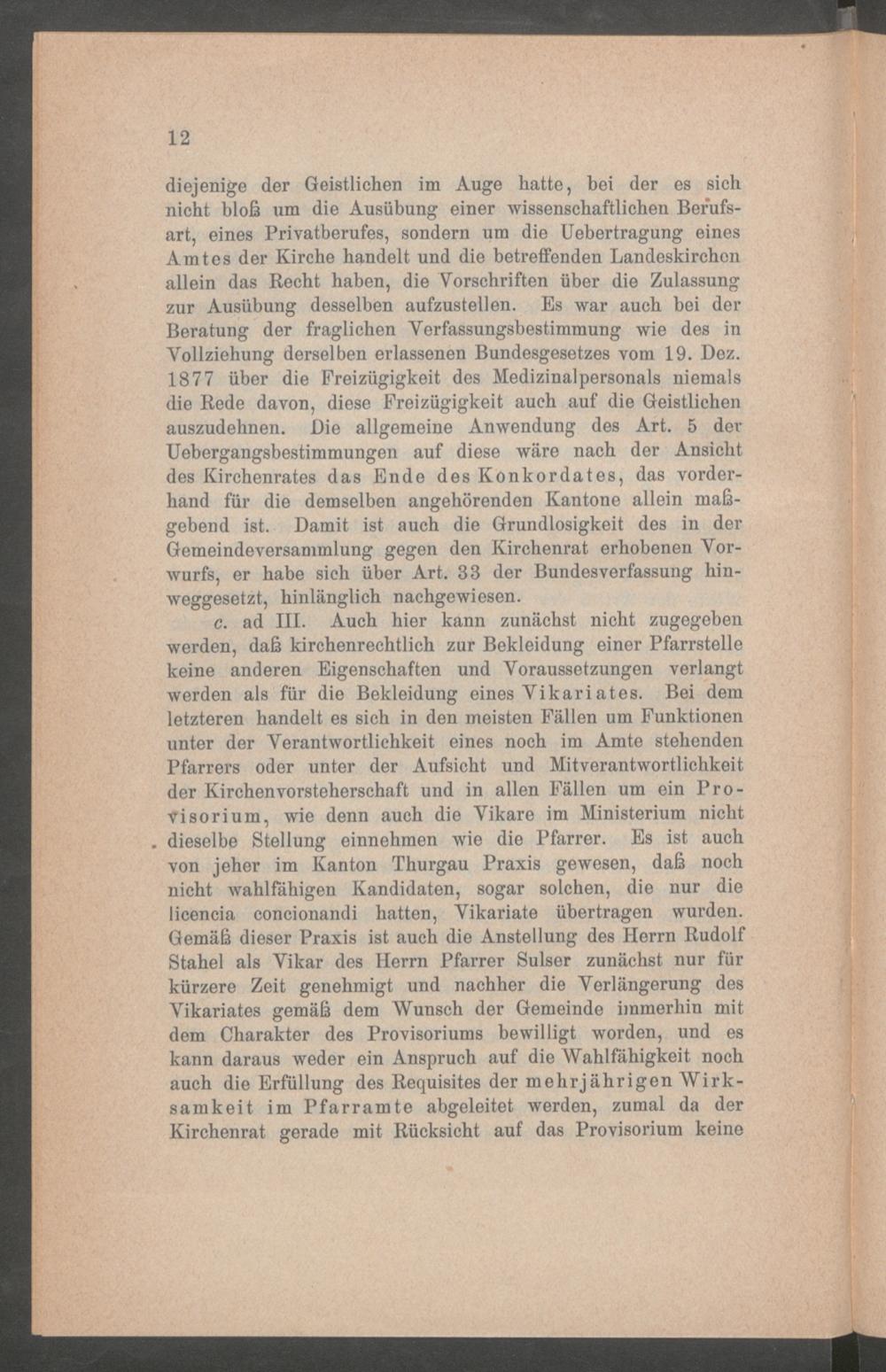 12

diejenige der Geistlichen im Auge hatte, bei der es sich nicht bloß um die Ausübung einer wissenschaftlichen Berufsart, eines Privatberufes, sondern um die Uebertragung eines Amtes der Kirche handelt und die betreffenden Landeskirchen allein das Recht haben, die Vorschriften über die Zulassung zur Ausübung desselben aufzustellen. Es war auch bei der Beratung der fraglichen Verfassungsbestimmung wie des in Vollziehung derselben erlassenen Bundesgesetzes vom 19. Dez. 1877 über die Freizügigkeit des Medizinalpersonals niemals die Rede davon, diese Freizügigkeit auch auf die Geistlichen auszudehnen. Die allgemeine Anwendung des Art. 5 der Uebergangsbestimmungen auf diese wäre nach der Ansicht des Kirchenrates das Ende des Konkordates, das vorderhand für die demselben angehörenden Kantone allein maßgebend ist. Damit ist auch die Grundlosigkeit des in der Gemeindeversammlung gegen den Kirchenrat erhobenen Vorwurfs, er habe sich über Art. 33 der Bundesverfassung hinweggesetzt, hinlänglich nachgewiesen.

c. ad III. Auch hier kann zunächst nicht zugegeben werden, daß kirchenrechtlich zur Bekleidung einer Pfarrstelle keine anderen Eigenschaften und Voraussetzungen verlangt werden als für die Bekleidung eines Vikariates. Bei dem letzteren handelt es sich in den meisten Fällen um Funktionen unter der Verantwortlichkeit eines noch im Amte stehenden Pfarrers oder unter der Aufsicht und Mitverantwortlichkeit der Kirchenvorsteherschaft und in allen Fällen um ein Provisorium, wie denn auch die Vikare im Ministerium nicht dieselbe Stellung einnehmen wie die Pfarrer. Es ist auch von jeher im Kanton Thurgau Praxis gewesen, daß noch nicht wahlfähigen Kandidaten, sogar solchen, die nur die licencia concionandi hatten, Vikariate übertragen wurden. Gemäß dieser Praxis ist auch die Anstellung des Herrn Rudolf Stahel als Vikar des Herrn Pfarrer Sulser zunächst nur für kürzere Zeit genehmigt und nachher die Verlängerung des Vikariates gemäß dem Wunsch der Gemeinde immerhin mit dem Charakter des Provisoriums bewilligt worden, und es kann daraus weder ein Anspruch auf die Wahlfähigkeit noch auch die Erfüllung des Requisites der mehrjährigen Wirksamkeit im Pfarramte abgeleitet werden, zumal da der Kirchenrat gerade mit Rücksicht auf das Provisorium keine